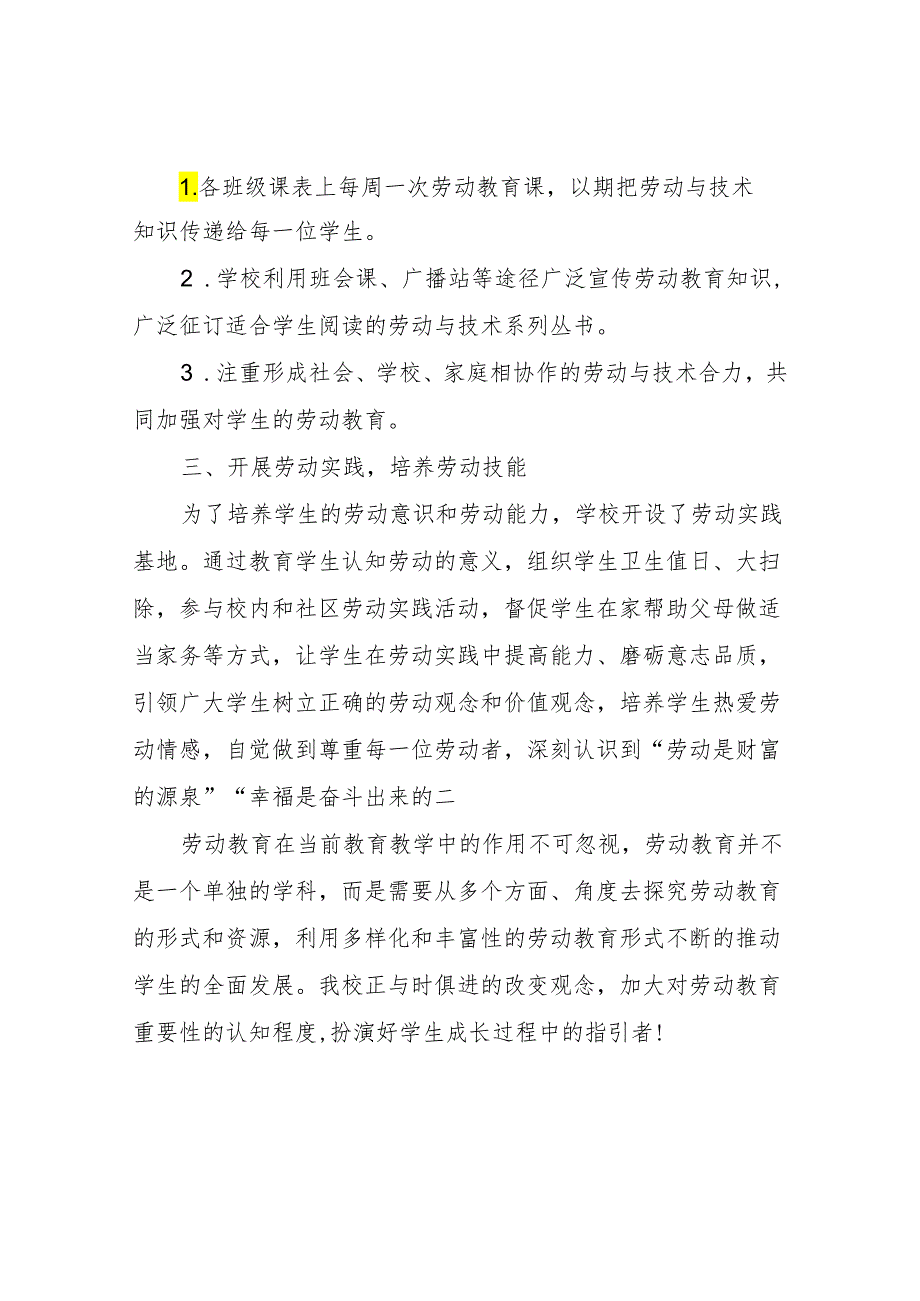 1.各班级课表上每周一次劳动教育课，以期把劳动与技术知识传递给每一位学生。

2.学校利用班会课、广播站等途径广泛宣传劳动教育知识，广泛征订适合学生阅读的劳动与技术系列丛书。

3.注重形成社会、学校、家庭相协作的劳动与技术合力，共同加强对学生的劳动教育。

三、开展劳动实践，培养劳动技能

为了培养学生的劳动意识和劳动能力，学校开设了劳动实践基地。通过教育学生认知劳动的意义，组织学生卫生值日、大扫除，参与校内和社区劳动实践活动，督促学生在家帮助父母做适当家务等方式，让学生在劳动实践中提高能力、磨砺意志品质，引领广大学生树立正确的劳动观念和价值观念，培养学生热爱劳动情感，自觉做到尊重每一位劳动者，深刻认识到“劳动是财富的源泉”“幸福是奋斗出来的二

劳动教育在当前教育教学中的作用不可忽视，劳动教育并不是一个单独的学科，而是需要从多个方面、角度去探究劳动教育的形式和资源，利用多样化和丰富性的劳动教育形式不断的推动学生的全面发展。我校正与时俱进的改变观念，加大对劳动教育重要性的认知程度,扮演好学生成长过程中的指引者!